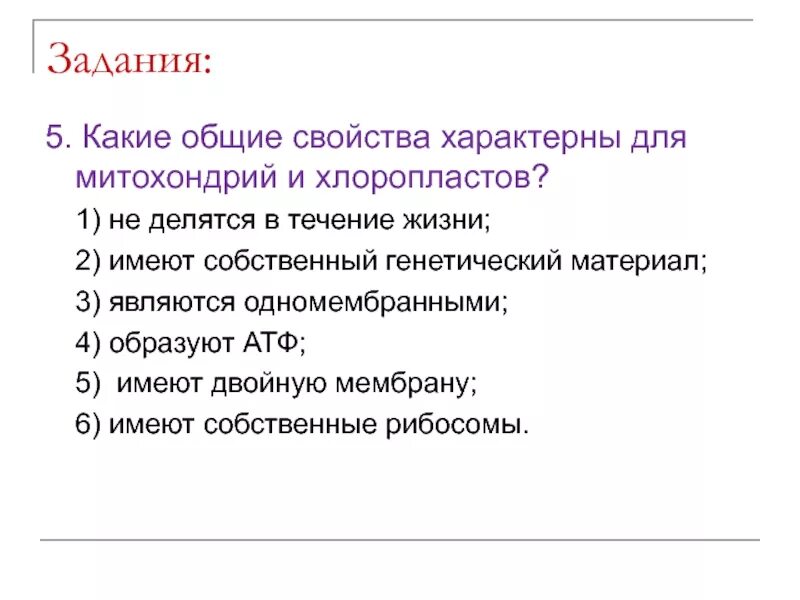 Задания:

5. Какие общие свойства характерны для митохондрий и хлоропластов?

1) не делятся в течение жизни;

2) имеют собственный генетический материал;

3) являются одномембранными;

4) образуют АТФ;

5) имеют двойную мембрану;

6) имеют собственные рибосомы.